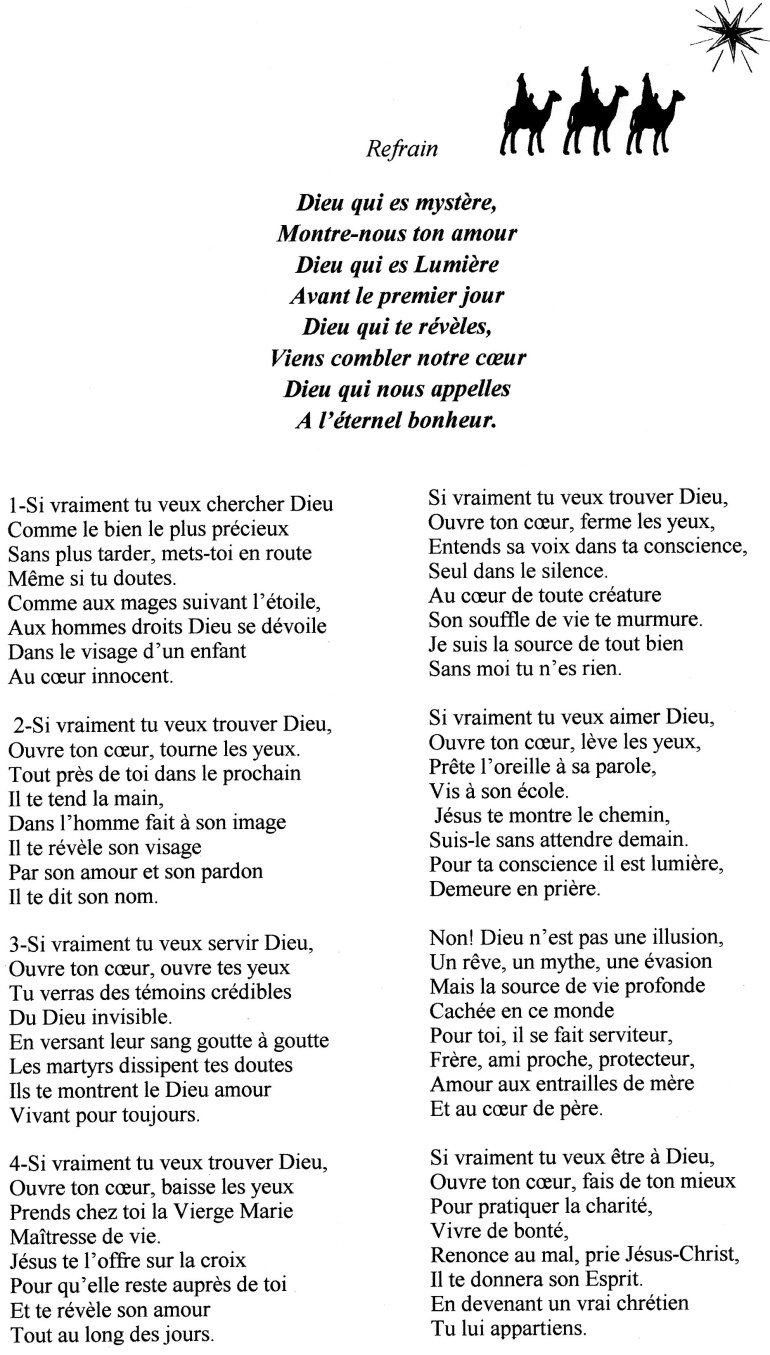 Refrain

Dieu qui es mystère,
Montre-nous ton amour
Dieu qui es Lumière
Avant le premier jour
Dieu qui te révèles,
Viens combler notre cœur
Dieu qui nous appelles
A l'éternel bonheur.

1-Si vraiment tu veux chercher Dieu
Comme le bien le plus précieux
Sans plus tarder, mets-toi en route
Même si tu doutes.
Comme aux mages suivant l'étoile,
Aux hommes droits Dieu se dévoile
Dans le visage d'un enfant
Au cœur innocent.

2-Si vraiment tu veux trouver Dieu,
Ouvre ton cœur, tourne les yeux.
Tout près de toi dans le prochain
Il te tend la main,
Dans l'homme fait à son image
Il te révèle son visage
Par son amour et son pardon
Il te dit son nom.

3-Si vraiment tu veux servir Dieu,
Ouvre ton cœur, ouvre tes yeux
Tu verras des témoins crédibles
Du Dieu invisible.
En versant leur sang goutte à goutte
Les martyrs dissipent tes doutes
Ils te montrent le Dieu amour
Vivant pour toujours.

4-Si vraiment tu veux trouver Dieu,
Ouvre ton cœur, baisse les yeux
Prends chez toi la Vierge Marie
Maîtresse de vie.
Jésus te l'offre sur la croix
Pour qu'elle reste auprès de toi
Et te révèle son amour
Tout au long des jours.

Si vraiment tu veux trouver Dieu,
Ouvre ton cœur, ferme les yeux,
Entends sa voix dans ta conscience,
Seul dans le silence.
Au cœur de toute créature
Son souffle de vie te murmure.
Je suis la source de tout bien
Sans moi tu n'es rien.

Si vraiment tu veux aimer Dieu,
Ouvre ton cœur, lève les yeux,
Prête l'oreille à sa parole,
Vis à son école.
Jésus te montre le chemin,
Suis-le sans attendre demain.
Pour ta conscience il est lumière,
Demeure en prière.

Non! Dieu n'est pas une illusion,
Un rêve, un mythe, une évasion
Mais la source de vie profonde
Cachée en ce monde
Pour toi, il se fait serviteur,
Frère, ami proche, protecteur,
Amour aux entrailles de mère
Et au cœur de père.

Si vraiment tu veux être à Dieu,
Ouvre ton cœur, fais de ton mieux
Pour pratiquer la charité,
Vivre de bonté,
Renonce au mal, prie Jésus-Christ,
Il te donnera son Esprit.
En devenant un vrai chrétien
Tu lui appartiens.